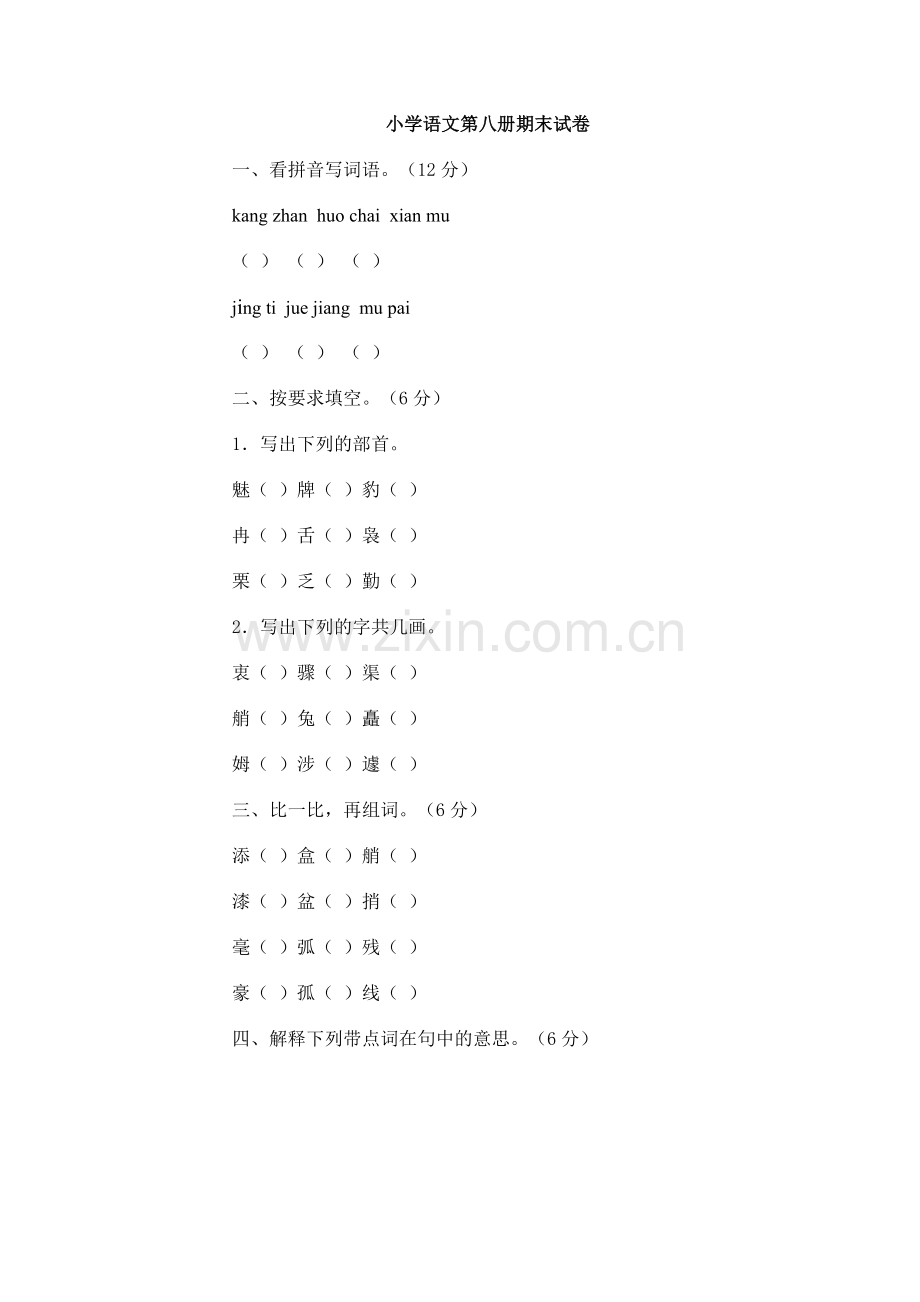 小学语文第八册期末试卷

一、看拼音写词语。（12 分）

kang zhan huo chai xian mu

（ ） （ ） （ ）

jing ti jue jiang mu pai

（ ） （ ） （ ）

二、按要求填空。（6 分）

1．写出下列的部首。

魅（ ）牌（ ）豹（ ）

冉（ ）舌（ ）袅（ ）

栗（ ）乏（ ）勤（ ）

2．写出下列的字共几画。

衷（ ）骤（ ）渠（ ）

艄（ ）兔（ ）矗（ ）

姆（ ）涉（ ）遽（ ）

三、比一比，再组词。（6 分）

添（ ）盒（ ）艄（ ）

漆（ ）盆（ ）捎（ ）

毫（ ）弧（ ）残（ ）

豪（ ）孤（ ）线（ ）

四、解释下列带点词在句中的意思。（6 分）

www.zixin.com.cn